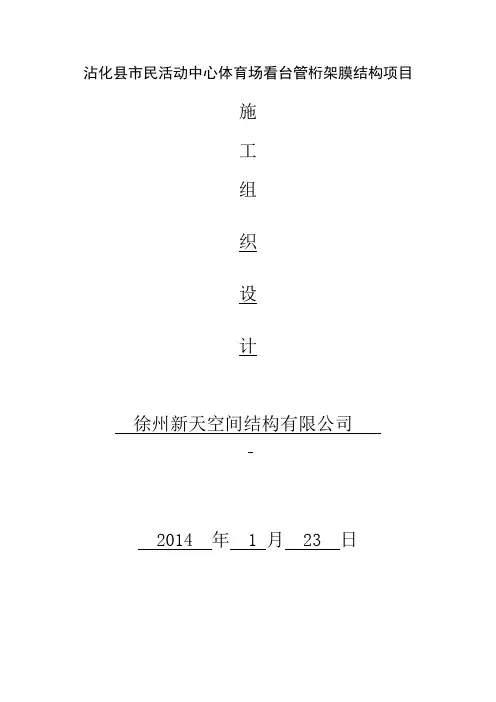 沾化县市民活动中心体育场看台管桁架膜结构项目

施

工

组

织

设

计

徐州新天空间结构有限公司

-

2014年1月23日